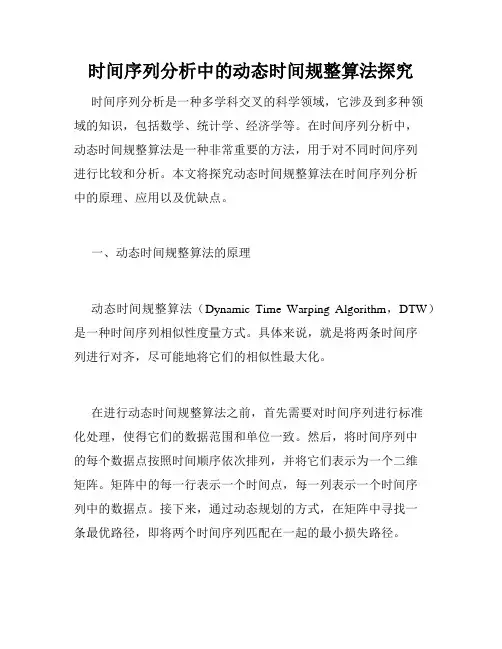 时间序列分析中的动态时间规整算法探究

时间序列分析是一种多学科交叉的科学领域，它涉及到多种领域的知识，包括数学、统计学、经济学等。在时间序列分析中，动态时间规整算法是一种非常重要的方法，用于对不同时间序列进行比较和分析。本文将探究动态时间规整算法在时间序列分析中的原理、应用以及优缺点。

一、动态时间规整算法的原理

动态时间规整算法（Dynamic Time Warping Algorithm，DTW）是一种时间序列相似性度量方式。具体来说，就是将两条时间序列进行对齐，尽可能地将它们的相似性最大化。

在进行动态时间规整算法之前，首先需要对时间序列进行标准化处理，使得它们的数据范围和单位一致。然后，将时间序列中的每个数据点按照时间顺序依次排列，并将它们表示为一个二维矩阵。矩阵中的每一行表示一个时间点，每一列表示一个时间序列中的数据点。接下来，通过动态规划的方式，在矩阵中寻找一条最优路径，即将两个时间序列匹配在一起的最小损失路径。